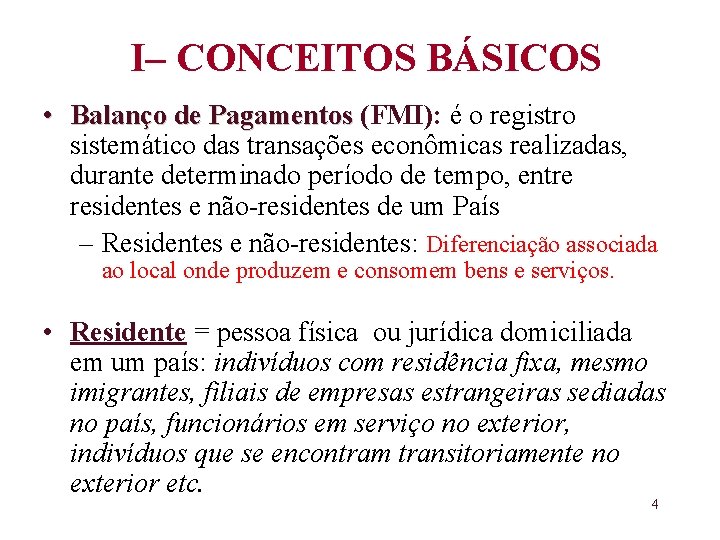 I– CONCEITOS BÁSICOS

• Balanço de Pagamentos (FMI): é o registro sistemático das transações econômicas realizadas, durante determinado período de tempo, entre residentes e não-residentes de um País

– Residentes e não-residentes: Diferenciação associada ao local onde produzem e consomem bens e serviços.

• Residente = pessoa física ou jurídica domiciliada em um país: indivíduos com residência fixa, mesmo imigrantes, filiais de empresas estrangeiras sediadas no país, funcionários em serviço no exterior, indivíduos que se encontram transitoriamente no exterior etc.

4